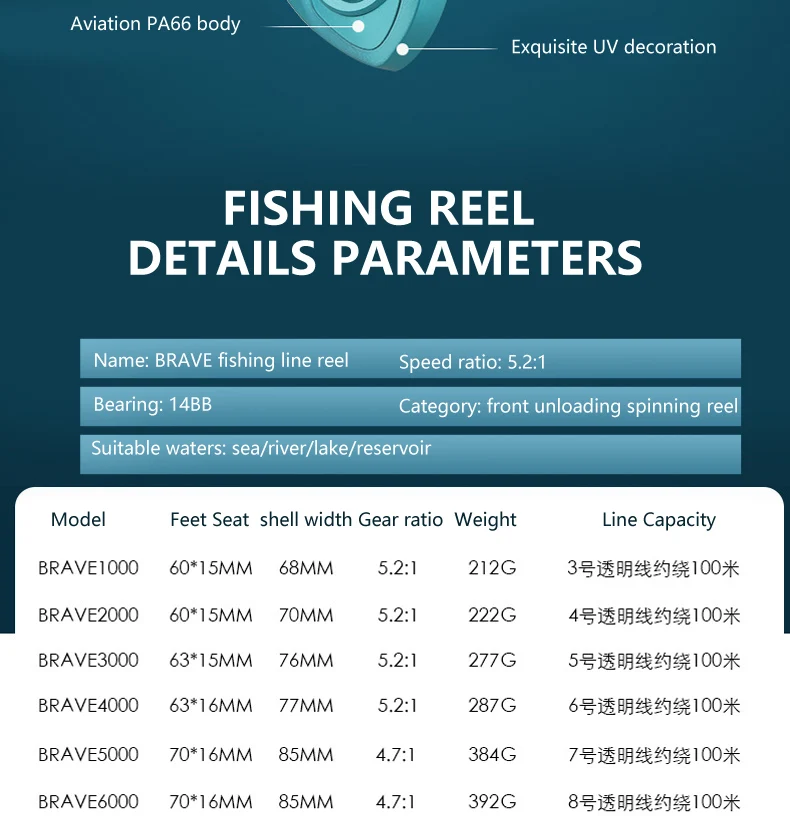 Aviation PA66 body

Exquisite UV decoration

FISHING REEL
DETAILS PARAMETERS

Name: BRAVE fishing line reel
Speed ratio: 5.2:1

Bearing: 14BB
Category: front unloading spinning reel

Suitable waters: sea/river/lake/reservoir

| Model | Feet Seat | shell width | Gear ratio | Weight | Line Capacity |
|---|---|---|---|---|---|
| BRAVE1000 | 60*15MM | 68MM | 5.2:1 | 212G | 3号透明线约绕100米 |
| BRAVE2000 | 60*15MM | 70MM | 5.2:1 | 222G | 4号透明线约绕100米 |
| BRAVE3000 | 63*15MM | 76MM | 5.2:1 | 277G | 5号透明线约绕100米 |
| BRAVE4000 | 63*16MM | 77MM | 5.2:1 | 287G | 6号透明线约绕100米 |
| BRAVE5000 | 70*16MM | 85MM | 4.7:1 | 384G | 7号透明线约绕100米 |
| BRAVE6000 | 70*16MM | 85MM | 4.7:1 | 392G | 8号透明线约绕100米 |